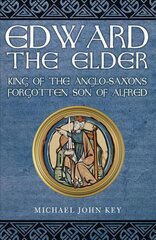 EDWARD
THE ELDER

KING OF THE ANGLO-SAXONS
FORGOTTEN SON OF ALFRED

MICHAEL JOHN KEY